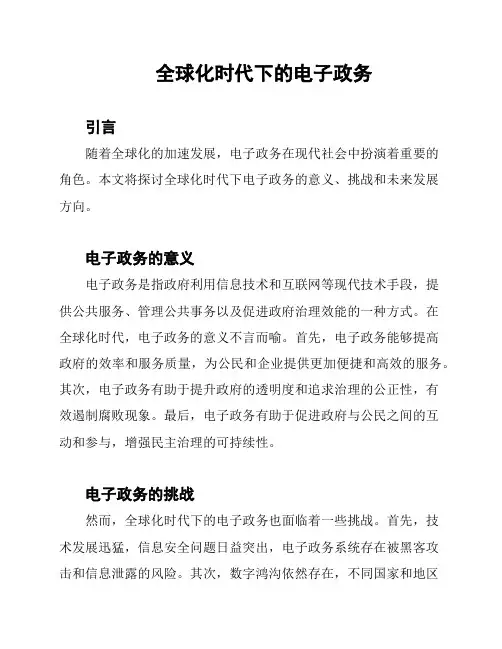 全球化时代下的电子政务

引言

随着全球化的加速发展，电子政务在现代社会中扮演着重要的角色。本文将探讨全球化时代下电子政务的意义、挑战和未来发展方向。

电子政务的意义

电子政务是指政府利用信息技术和互联网等现代技术手段，提供公共服务、管理公共事务以及促进政府治理效能的一种方式。在全球化时代，电子政务的意义不言而喻。首先，电子政务能够提高政府的效率和服务质量，为公民和企业提供更加便捷和高效的服务。其次，电子政务有助于提升政府的透明度和追求治理的公正性，有效遏制腐败现象。最后，电子政务有助于促进政府与公民之间的互动和参与，增强民主治理的可持续性。

电子政务的挑战

然而，全球化时代下的电子政务也面临着一些挑战。首先，技术发展迅猛，信息安全问题日益突出，电子政务系统存在被黑客攻击和信息泄露的风险。其次，数字鸿沟依然存在，不同国家和地区